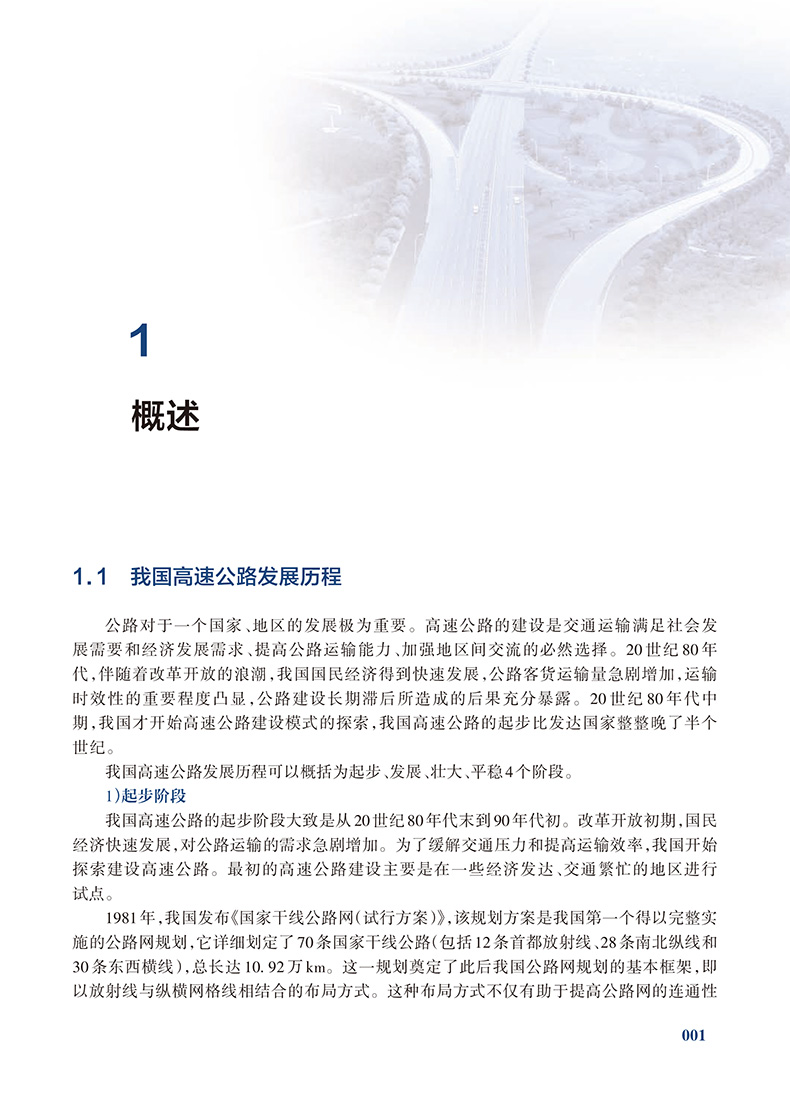 1

概述

1.1 我国高速公路发展历程

公路对于一个国家、地区的发展极为重要。高速公路的建设是交通运输满足社会发展需要和经济发展需求、提高公路运输能力、加强地区间交流的必然选择。20世纪80年代，伴随着改革开放的浪潮，我国国民经济得到快速发展，公路客货运输量急剧增加，运输时效性的重要程度凸显，公路建设长期滞后所造成的后果充分暴露。20世纪80年代中期，我国才开始高速公路建设模式的探索，我国高速公路的起步比发达国家整整晚了半个世纪。

我国高速公路发展历程可以概括为起步、发展、壮大、平稳4个阶段。

1)起步阶段

我国高速公路的起步阶段大致是从20世纪80年代末到90年代初。改革开放初期，国民经济快速发展，对公路运输的需求急剧增加。为了缓解交通压力和提高运输效率，我国开始探索建设高速公路。最初的高速公路建设主要是在一些经济发达、交通繁忙的地区进行试点。

1981年，我国发布《国家干线公路网(试行方案)》，该规划方案是我国第一个得以完整实施的公路网规划，它详细划定了70条国家干线公路(包括12条首都放射线、28条南北纵线和30条东西横线)，总长达10.92万km。这一规划奠定了此后我国公路网规划的基本框架，即以放射线与纵横网格线相结合的布局方式。这种布局方式不仅有助于提高公路网的连通性

001